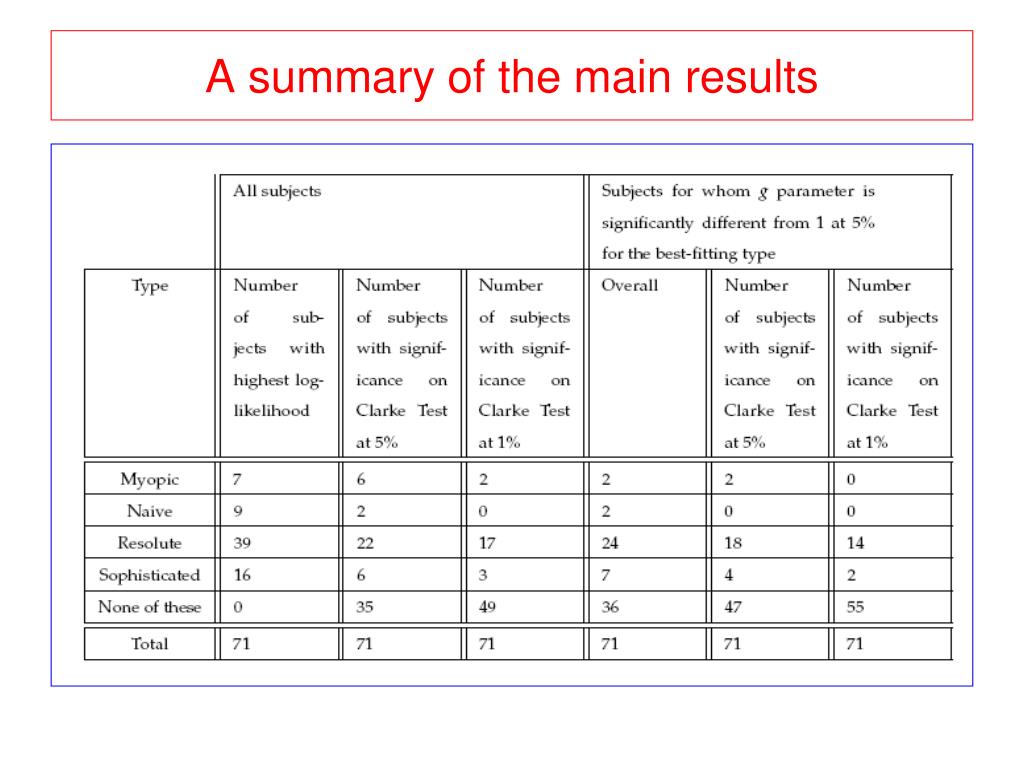 A summary of the main results

| | All subjects | | | Subjects for whom $g$ parameter is significantly different from 1 at 5% for the best-fitting type | | |
|---|---|---|---|---|---|---|
| Type | Number of subjects with highest log-likelihood | Number of subjects with significance on Clarke Test at 5% | Number of subjects with significance on Clarke Test at 1% | Overall | Number of subjects with significance on Clarke Test at 5% | Number of subjects with significance on Clarke Test at 1% |
| Myopic | 7 | 6 | 2 | 2 | 2 | 0 |
| Naive | 9 | 2 | 0 | 2 | 0 | 0 |
| Resolute | 39 | 22 | 17 | 24 | 18 | 14 |
| Sophisticated | 16 | 6 | 3 | 7 | 4 | 2 |
| None of these | 0 | 35 | 49 | 36 | 47 | 55 |
| Total | 71 | 71 | 71 | 71 | 71 | 71 |